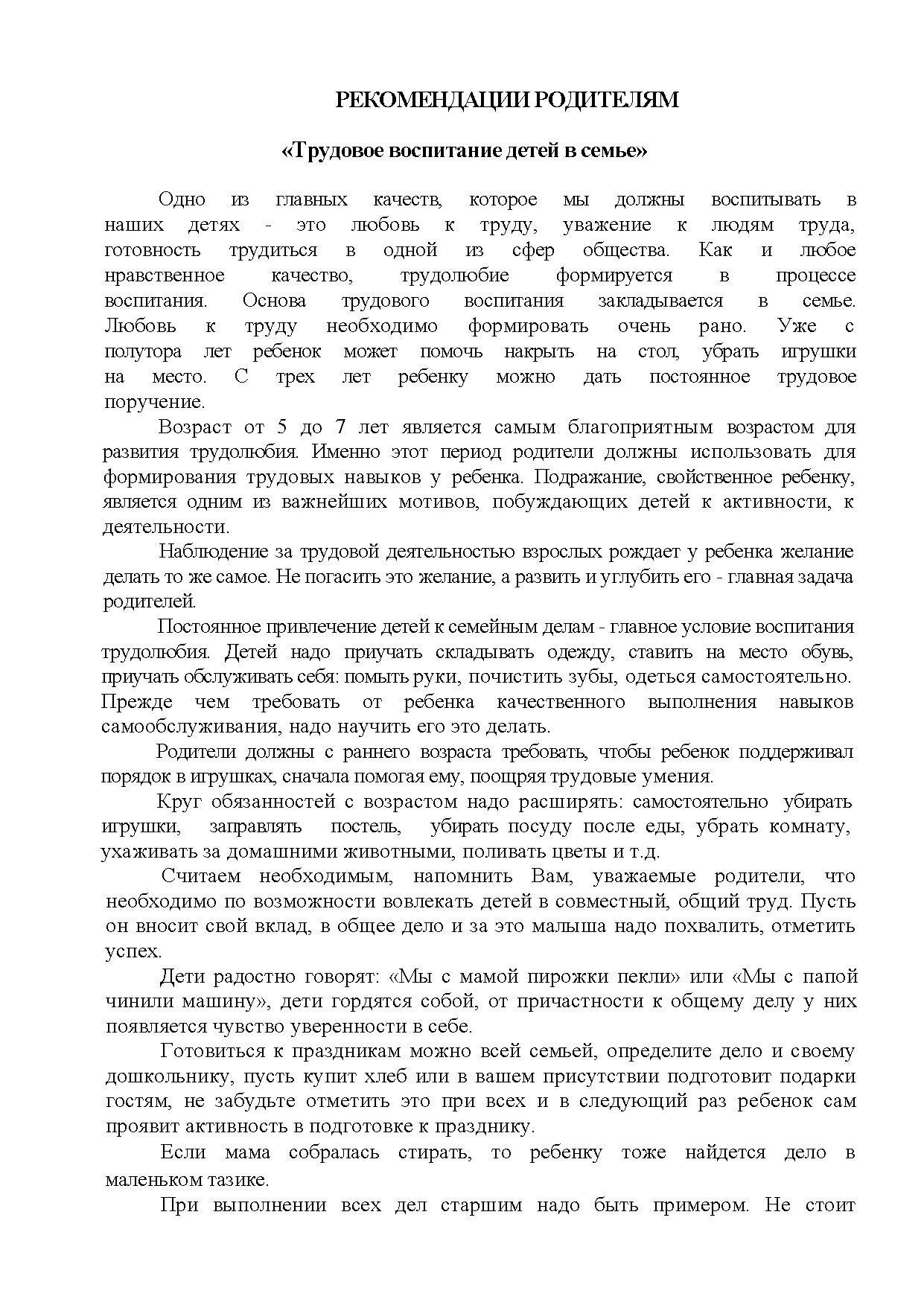 РЕКОМЕНДАЦИИ РОДИТЕЛЯМ

«Трудовое воспитание детей в семье»

Одно из главных качеств, которое мы должны воспитывать в наших детях - это любовь к труду, уважение к людям труда, готовность трудиться в одной из сфер общества. Как и любое нравственное качество, трудолюбие формируется в процессе воспитания. Основа трудового воспитания закладывается в семье. Любовь к труду необходимо формировать очень рано. Уже с полутора лет ребенок может помочь накрыть на стол, убрать игрушки на место. С трех лет ребенку можно дать постоянное трудовое поручение.

Возраст от 5 до 7 лет является самым благоприятным возрастом для развития трудолюбия. Именно этот период родители должны использовать для формирования трудовых навыков у ребенка. Подражание, свойственное ребенку, является одним из важнейших мотивов, побуждающих детей к активности, к деятельности.

Наблюдение за трудовой деятельностью взрослых рождает у ребенка желание делать то же самое. Не погасить это желание, а развить и углубить его - главная задача родителей.

Постоянное привлечение детей к семейным делам - главное условие воспитания трудолюбия. Детей надо приучать складывать одежду, ставить на место обувь, приучать обслуживать себя: помыть руки, почистить зубы, одеться самостоятельно. Прежде чем требовать от ребенка качественного выполнения навыков самообслуживания, надо научить его это делать.

Родители должны с раннего возраста требовать, чтобы ребенок поддерживал порядок в игрушках, сначала помогая ему, поощряя трудовые умения.

Круг обязанностей с возрастом надо расширять: самостоятельно убирать игрушки, заправлять постель, убирать посуду после еды, убрать комнату, ухаживать за домашними животными, поливать цветы и т.д.

Считаем необходимым, напомнить Вам, уважаемые родители, что необходимо по возможности вовлекать детей в совместный, общий труд. Пусть он вносит свой вклад, в общее дело и за это малыша надо похвалить, отметить успех.

Дети радостно говорят: «Мы с мамой пирожки пекли» или «Мы с папой чинили машину», дети гордятся собой, от причастности к общему делу у них появляется чувство уверенности в себе.

Готовиться к праздникам можно всей семьей, определите дело и своему дошкольнику, пусть купит хлеб или в вашем присутствии подготовит подарки гостям, не забудьте отметить это при всех и в следующий раз ребенок сам проявит активность в подготовке к празднику.

Если мама собралась стирать, то ребенку тоже найдется дело в маленьком тазике.

При выполнении всех дел старшим надо быть примером. Не стоит